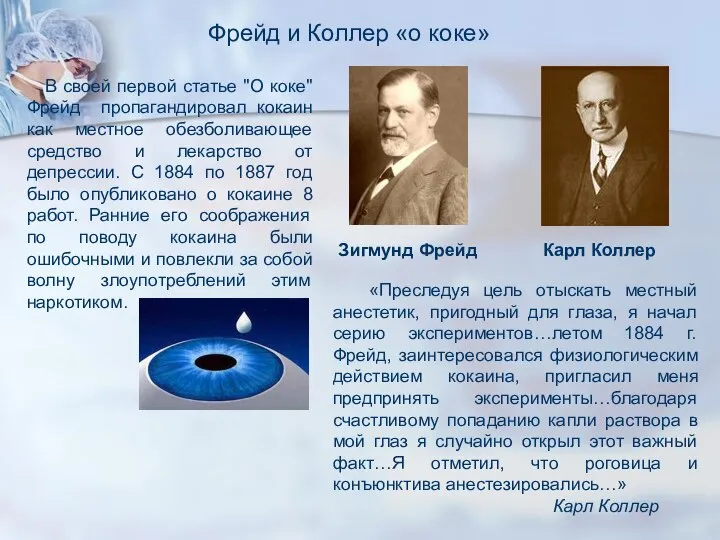 Фрейд и Коллер «о коке»

В своей первой статье "О коке" Фрейд пропагандировал кокаин как местное обезболивающее средство и лекарство от депрессии. С 1884 по 1887 год было опубликовано о кокаине 8 работ. Ранние его соображения по поводу кокаина были ошибочными и повлекли за собой волну злоупотреблений этим наркотиком.

Зигмунд Фрейд

Карл Коллер

«Преследуя цель отыскать местный анестетик, пригодный для глаза, я начал серию экспериментов…летом 1884 г. Фрейд, заинтересовался физиологическим действием кокаина, пригласил меня предпринять эксперименты…благодаря счастливому попаданию капли раствора в мой глаз я случайно открыл этот важный факт…Я отметил, что роговица и конъюнктива анестезировались…»

Карл Коллер